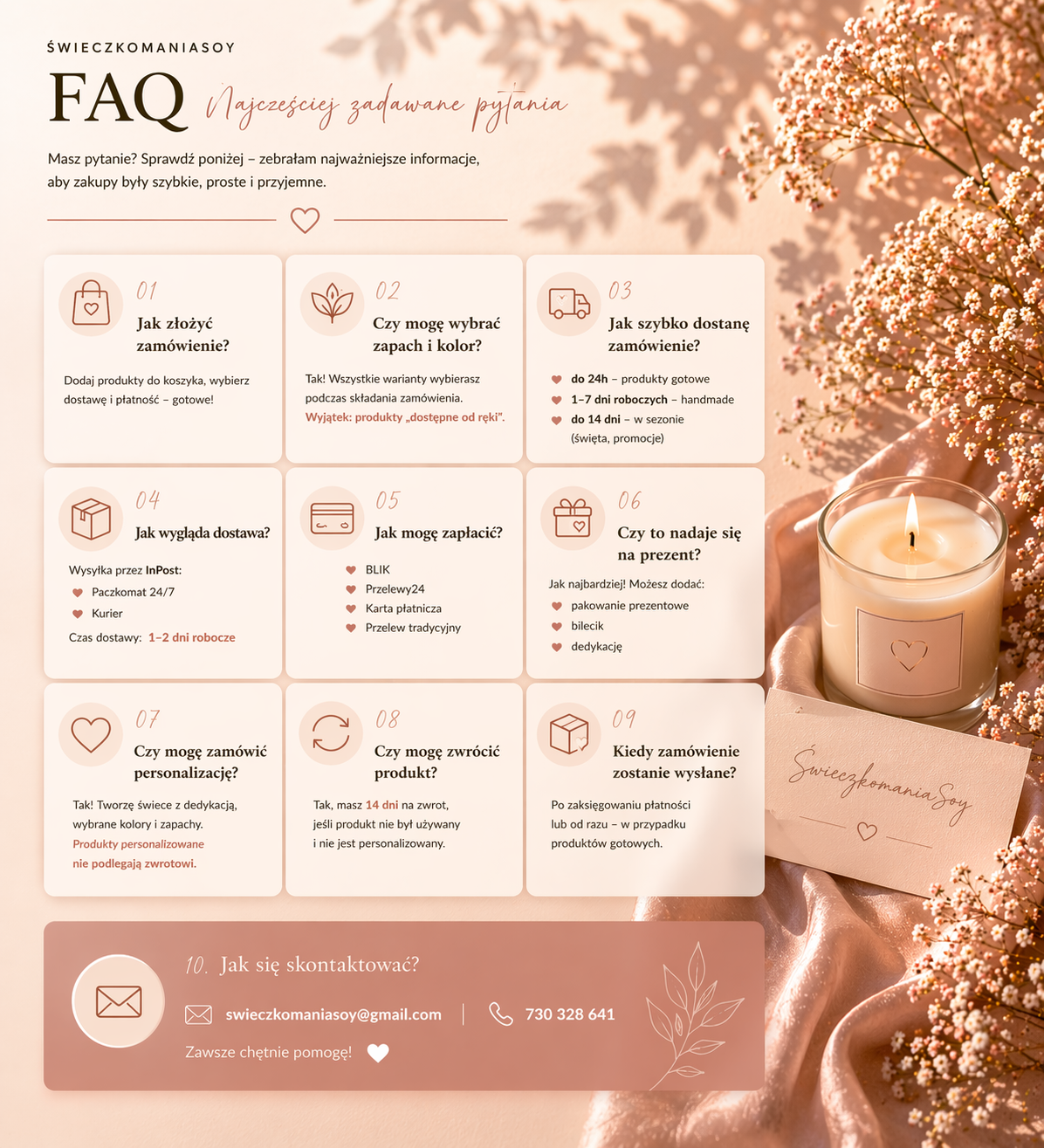 ŚWIECZKOMANIASOY

FAQ Najczęściej zadawane pytania

Masz pytanie? Sprawdź poniżej – zebrałam najważniejsze informacje, aby zakupy były szybkie, proste i przyjemne.

01
Jak złożyć zamówienie?
Dodaj produkty do koszyka, wybierz dostawę i płatność – gotowe!

02
Czy mogę wybrać zapach i kolor?
Tak! Wszystkie warianty wybierasz podczas składania zamówienia.
Wyjątek: produkty „dostępne od ręki".

03
Jak szybko dostanę zamówienie?
do 24h – produkty gotowe
1–7 dni roboczych – handmade
do 14 dni – w sezonie (święta, promocje)

04
Jak wygląda dostawa?
Wysyłka przez InPost:
Paczkomat 24/7
Kurier
Czas dostawy: 1–2 dni robocze

05
Jak mogę zapłacić?
BLIK
Przelewy24
Karta płatnicza
Przelew tradycyjny

06
Czy to nadaje się na prezent?
Jak najbardziej! Możesz dodać:
pakowanie prezentowe
bilecik
dedykację

07
Czy mogę zamówić personalizację?
Tak! Tworzę świece z dedykacją, wybrane kolory i zapachy.
Produkty personalizowane nie podlegają zwrotowi.

08
Czy mogę zwrócić produkt?
Tak, masz 14 dni na zwrot, jeśli produkt nie był używany i nie jest personalizowany.

09
Kiedy zamówienie zostanie wysłane?
Po zaksięgowaniu płatności lub od razu – w przypadku produktów gotowych.

ŚwieczkomaniaSoy

10. Jak się skontaktować?
swieczkomaniasoy@gmail.com | 730 328 641
Zawsze chętnie pomogę!